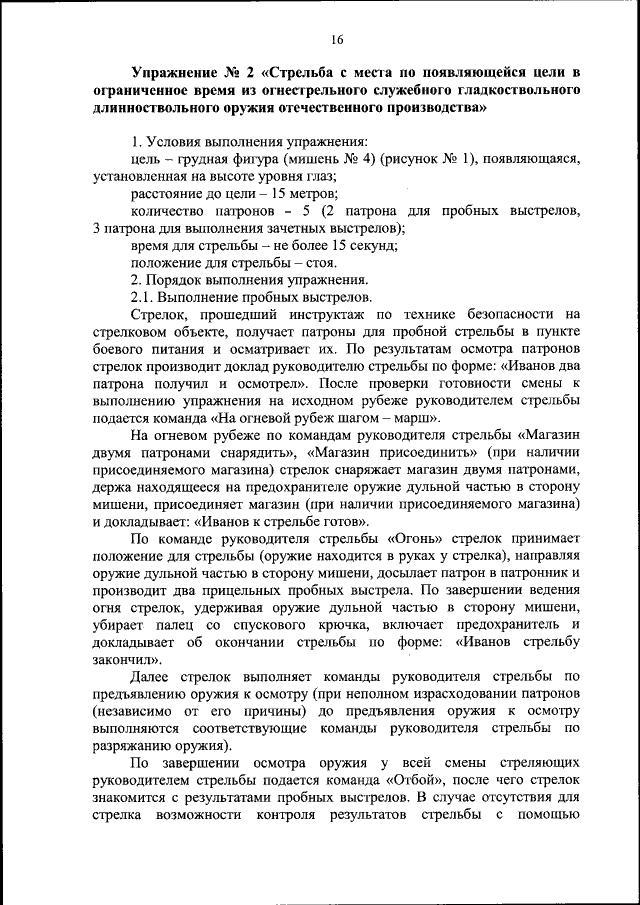 16

Упражнение № 2 «Стрельба с места по появляющейся цели в ограниченное время из огнестрельного служебного гладкоствольного длинноствольного оружия отечественного производства»

1. Условия выполнения упражнения:
цель – грудная фигура (мишень № 4) (рисунок № 1), появляющаяся, установленная на высоте уровня глаз;
расстояние до цели – 15 метров;
количество патронов – 5 (2 патрона для пробных выстрелов, 3 патрона для выполнения зачетных выстрелов);
время для стрельбы – не более 15 секунд;
положение для стрельбы – стоя.
2. Порядок выполнения упражнения.
2.1. Выполнение пробных выстрелов.

Стрелок, прошедший инструктаж по технике безопасности на стрелковом объекте, получает патроны для пробной стрельбы в пункте боевого питания и осматривает их. По результатам осмотра патронов стрелок производит доклад руководителю стрельбы по форме: «Иванов два патрона получил и осмотрел». После проверки готовности смены к выполнению упражнения на исходном рубеже руководителем стрельбы подается команда «На огневой рубеж шагом – марш».

На огневом рубеже по командам руководителя стрельбы «Магазин двумя патронами снарядить», «Магазин присоединить» (при наличии присоединяемого магазина) стрелок снаряжает магазин двумя патронами, держа находящееся на предохранителе оружие дульной частью в сторону мишени, присоединяет магазин (при наличии присоединяемого магазина) и докладывает: «Иванов к стрельбе готов».

По команде руководителя стрельбы «Огонь» стрелок принимает положение для стрельбы (оружие находится в руках у стрелка), направляя оружие дульной частью в сторону мишени, досылает патрон в патронник и производит два прицельных пробных выстрела. По завершении ведения огня стрелок, удерживая оружие дульной частью в сторону мишени, убирает палец со спускового крючка, включает предохранитель и докладывает об окончании стрельбы по форме: «Иванов стрельбу закончил».

Далее стрелок выполняет команды руководителя стрельбы по предъявлению оружия к осмотру (при неполном израсходовании патронов (независимо от его причины) до предъявления оружия к осмотру выполняются соответствующие команды руководителя стрельбы по разряжанию оружия).

По завершении осмотра оружия у всей смены стреляющих руководителем стрельбы подается команда «Отбой», после чего стрелок знакомится с результатами пробных выстрелов. В случае отсутствия для стрелка возможности контроля результатов стрельбы с помощью